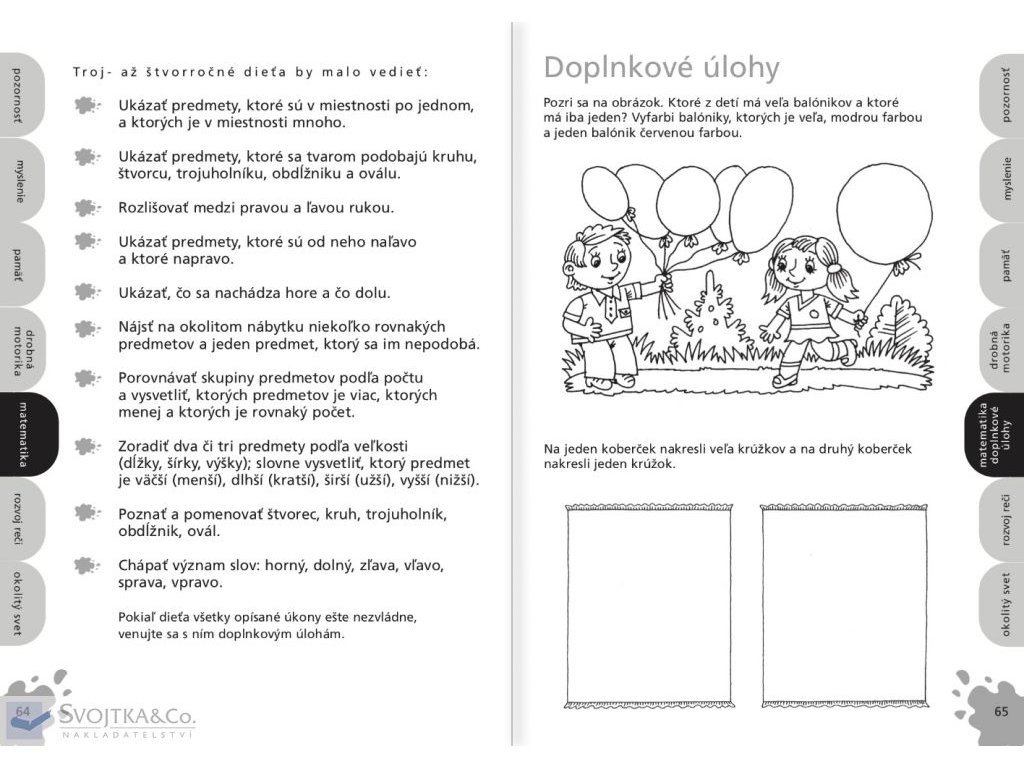 pozornosť

myslenie

pamäť

drobná motorika

matematika

rozvoj reči

okolitý svet

Troj- až štvorročné dieťa by malo vedieť:

Ukázať predmety, ktoré sú v miestnosti po jednom, a ktorých je v miestnosti mnoho.

Ukázať predmety, ktoré sa tvarom podobajú kruhu, štvorcu, trojuholníku, obdĺžniku a oválu.

Rozlišovať medzi pravou a ľavou rukou.

Ukázať predmety, ktoré sú od neho naľavo a ktoré napravo.

Ukázať, čo sa nachádza hore a čo dolu.

Nájsť na okolitom nábytku niekoľko rovnakých predmetov a jeden predmet, ktorý sa im nepodobá.

Porovnávať skupiny predmetov podľa počtu a vysvetliť, ktorých predmetov je viac, ktorých menej a ktorých je rovnaký počet.

Zoradiť dva či tri predmety podľa veľkosti (dĺžky, šírky, výšky); slovne vysvetliť, ktorý predmet je väčší (menší), dlhší (kratší), širší (užší), vyšší (nižší).

Poznať a pomenovať štvorec, kruh, trojuholník, obdĺžnik, ovál.

Chápať význam slov: horný, dolný, zľava, vľavo, sprava, vpravo.

Pokiaľ dieťa všetky opísané úkony ešte nezvládne, venujte sa s ním doplnkovým úlohám.

64

SVOJTKA&Co.
NAKLADATELSTVÍ

Doplnkové úlohy

Pozri sa na obrázok. Ktoré z detí má veľa balónikov a ktoré má iba jeden? Vyfarbi balóniky, ktorých je veľa, modrou farbou a jeden balónik červenou farbou.

Na jeden koberček nakresli veľa krúžkov a na druhý koberček nakresli jeden krúžok.

pozornosť

myslenie

pamäť

drobná motorika

matematika doplnkové úlohy

rozvoj reči

okolitý svet

65